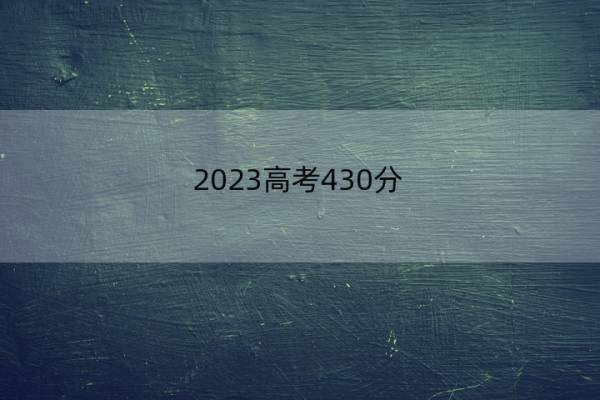 2023高考430分